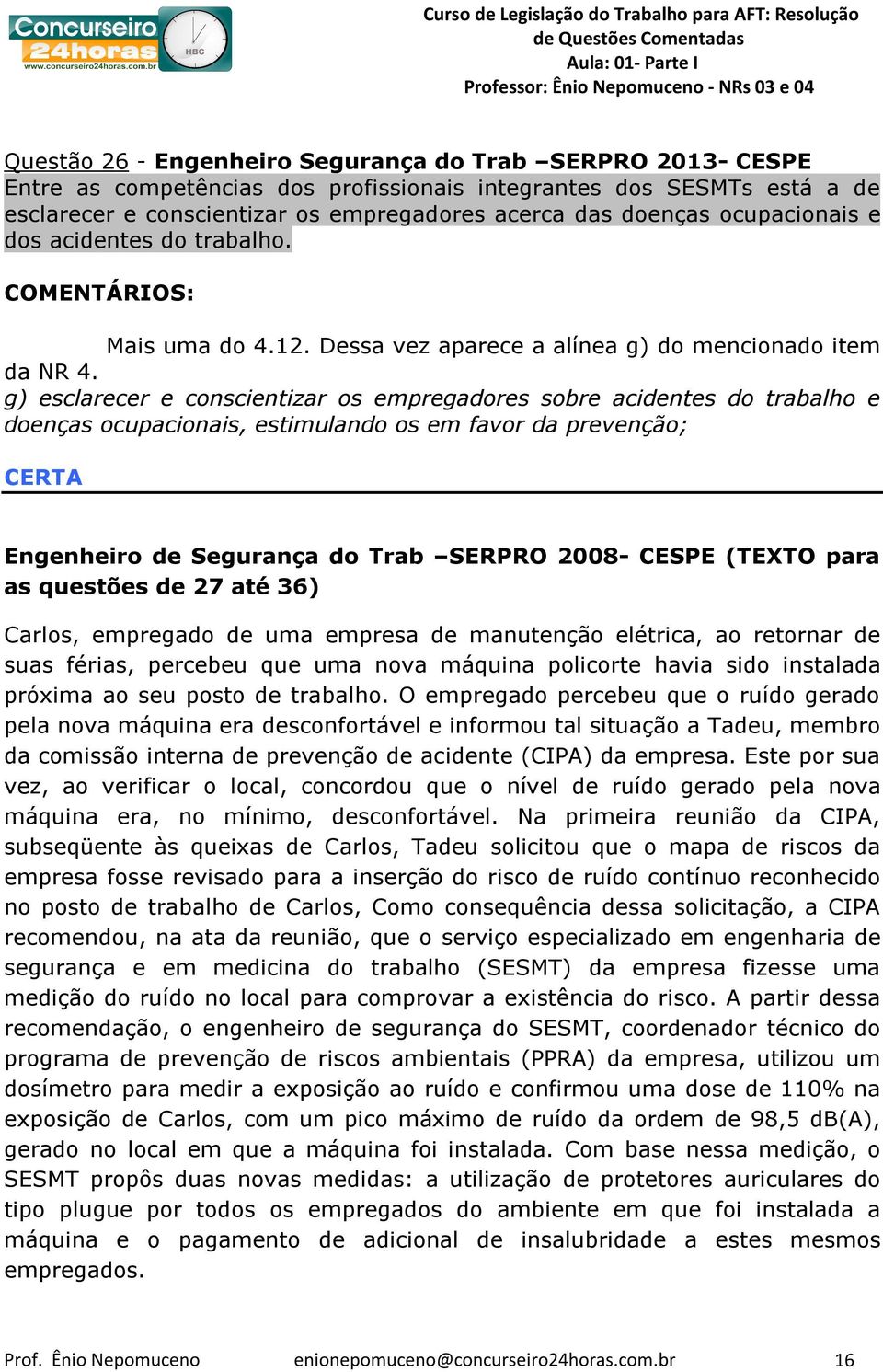 Concurseiro 24horas
www.concurseiro24horas.com.br
HBC

Curso de Legislação do Trabalho para AFT: Resolução de Questões Comentadas
Aula: 01- Parte I
Professor: Ênio Nepomuceno - NRs 03 e 04

Questão 26 - Engenheiro Segurança do Trab –SERPRO 2013- CESPE
Entre as competências dos profissionais integrantes dos SESMTs está a de esclarecer e conscientizar os empregadores acerca das doenças ocupacionais e dos acidentes do trabalho.

COMENTÁRIOS:

Mais uma do 4.12. Dessa vez aparece a alínea g) do mencionado item da NR 4.
g) esclarecer e conscientizar os empregadores sobre acidentes do trabalho e doenças ocupacionais, estimulando os em favor da prevenção;

CERTA

Engenheiro de Segurança do Trab –SERPRO 2008- CESPE (TEXTO para as questões de 27 até 36)

Carlos, empregado de uma empresa de manutenção elétrica, ao retornar de suas férias, percebeu que uma nova máquina policorte havia sido instalada próxima ao seu posto de trabalho. O empregado percebeu que o ruído gerado pela nova máquina era desconfortável e informou tal situação a Tadeu, membro da comissão interna de prevenção de acidente (CIPA) da empresa. Este por sua vez, ao verificar o local, concordou que o nível de ruído gerado pela nova máquina era, no mínimo, desconfortável. Na primeira reunião da CIPA, subseqüente às queixas de Carlos, Tadeu solicitou que o mapa de riscos da empresa fosse revisado para a inserção do risco de ruído contínuo reconhecido no posto de trabalho de Carlos, Como consequência dessa solicitação, a CIPA recomendou, na ata da reunião, que o serviço especializado em engenharia de segurança e em medicina do trabalho (SESMT) da empresa fizesse uma medição do ruído no local para comprovar a existência do risco. A partir dessa recomendação, o engenheiro de segurança do SESMT, coordenador técnico do programa de prevenção de riscos ambientais (PPRA) da empresa, utilizou um dosímetro para medir a exposição ao ruído e confirmou uma dose de 110% na exposição de Carlos, com um pico máximo de ruído da ordem de 98,5 dB(A), gerado no local em que a máquina foi instalada. Com base nessa medição, o SESMT propôs duas novas medidas: a utilização de protetores auriculares do tipo plugue por todos os empregados do ambiente em que foi instalada a máquina e o pagamento de adicional de insalubridade a estes mesmos empregados.

Prof. Ênio Nepomuceno enionepomuceno@concurseiro24horas.com.br 16